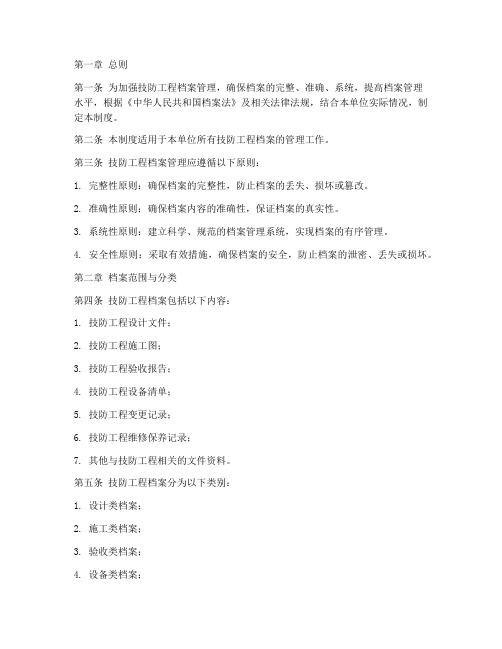 第一章 总则

第一条 为加强技防工程档案管理，确保档案的完整、准确、系统，提高档案管理水平，根据《中华人民共和国档案法》及相关法律法规，结合本单位实际情况，制定本制度。

第二条 本制度适用于本单位所有技防工程档案的管理工作。

第三条 技防工程档案管理应遵循以下原则：

1. 完整性原则：确保档案的完整性，防止档案的丢失、损坏或篡改。

2. 准确性原则：确保档案内容的准确性，保证档案的真实性。

3. 系统性原则：建立科学、规范的档案管理系统，实现档案的有序管理。

4. 安全性原则：采取有效措施，确保档案的安全，防止档案的泄密、丢失或损坏。

第二章 档案范围与分类

第四条 技防工程档案包括以下内容：

1. 技防工程设计文件；

2. 技防工程施工图；

3. 技防工程验收报告；

4. 技防工程设备清单；

5. 技防工程变更记录；

6. 技防工程维修保养记录；

7. 其他与技防工程相关的文件资料。

第五条 技防工程档案分为以下类别：

1. 设计类档案；

2. 施工类档案；

3. 验收类档案；

4. 设备类档案；